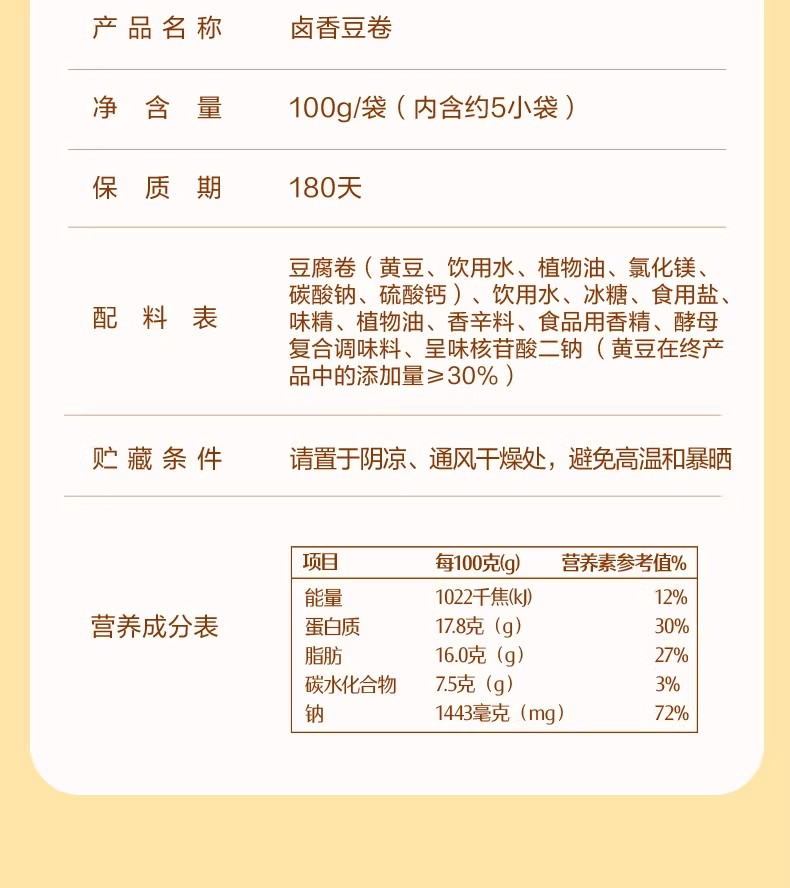 产品名称　卤香豆卷

净含量　100g/袋（内含约5小袋）

保质期　180天

配料表　豆腐卷（黄豆、饮用水、植物油、氯化镁、碳酸钠、硫酸钙）、饮用水、冰糖、食用盐、味精、植物油、香辛料、食品用香精、酵母复合调味料、呈味核苷酸二钠（黄豆在终产品中的添加量≥30%）

贮藏条件　请置于阴凉、通风干燥处，避免高温和暴晒

营养成分表

| 项目 | 每100克(g) | 营养素参考值% |
|---|---|---|
| 能量 | 1022千焦(kJ) | 12% |
| 蛋白质 | 17.8克（g） | 30% |
| 脂肪 | 16.0克（g） | 27% |
| 碳水化合物 | 7.5克（g） | 3% |
| 钠 | 1443毫克（mg） | 72% |